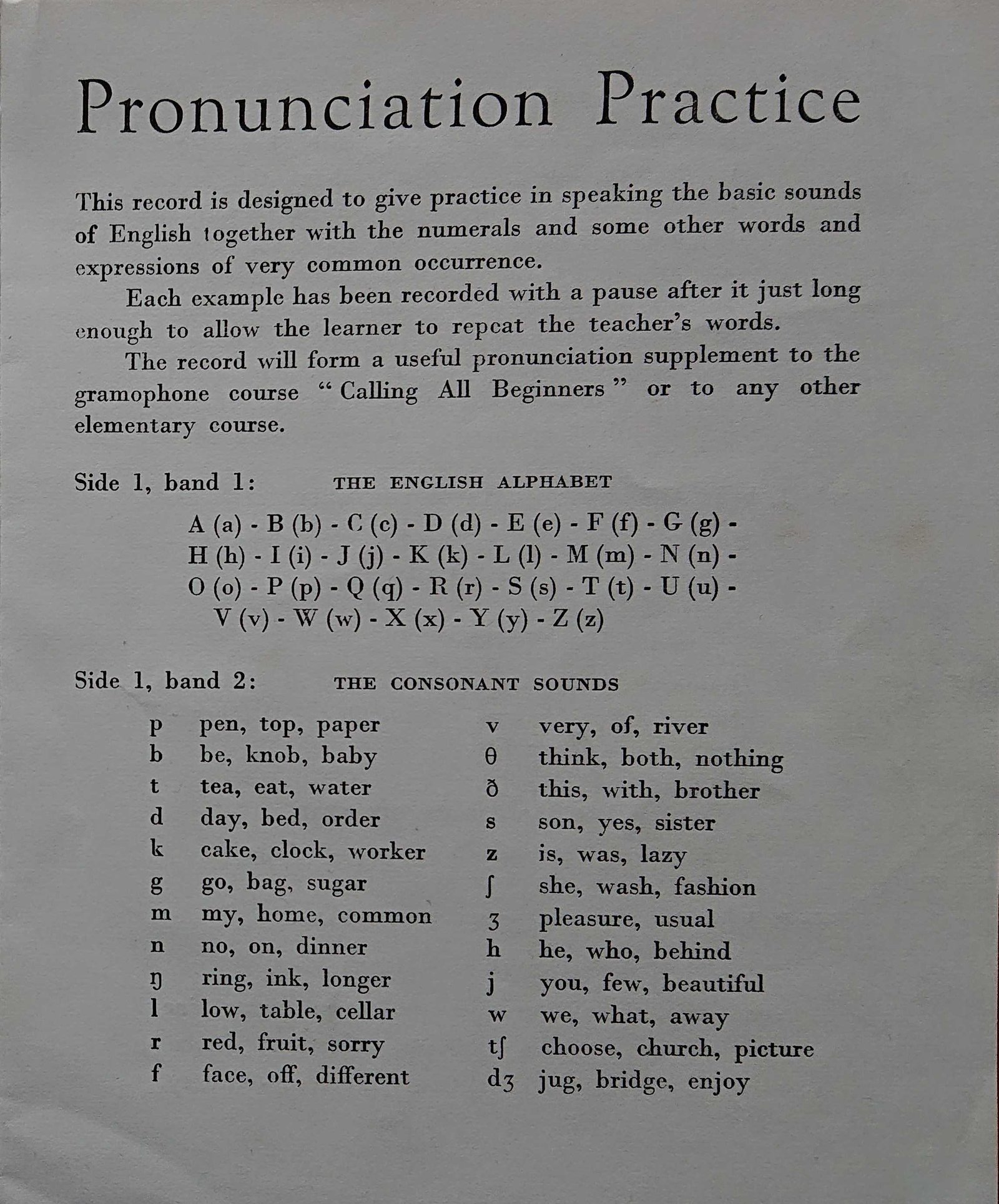 Pronunciation Practice

This record is designed to give practice in speaking the basic sounds of English together with the numerals and some other words and expressions of very common occurrence.

Each example has been recorded with a pause after it just long enough to allow the learner to repeat the teacher's words.

The record will form a useful pronunciation supplement to the gramophone course "Calling All Beginners" or to any other elementary course.

Side 1, band 1: THE ENGLISH ALPHABET

A (a) - B (b) - C (c) - D (d) - E (e) - F (f) - G (g) - H (h) - I (i) - J (j) - K (k) - L (l) - M (m) - N (n) - O (o) - P (p) - Q (q) - R (r) - S (s) - T (t) - U (u) - V (v) - W (w) - X (x) - Y (y) - Z (z)

Side 1, band 2: THE CONSONANT SOUNDS

p pen, top, paper
b be, knob, baby
t tea, eat, water
d day, bed, order
k cake, clock, worker
g go, bag, sugar
m my, home, common
n no, on, dinner
ŋ ring, ink, longer
l low, table, cellar
r red, fruit, sorry
f face, off, different

v very, of, river
θ think, both, nothing
ð this, with, brother
s son, yes, sister
z is, was, lazy
ʃ she, wash, fashion
ʒ pleasure, usual
h he, who, behind
j you, few, beautiful
w we, what, away
tʃ choose, church, picture
dʒ jug, bridge, enjoy